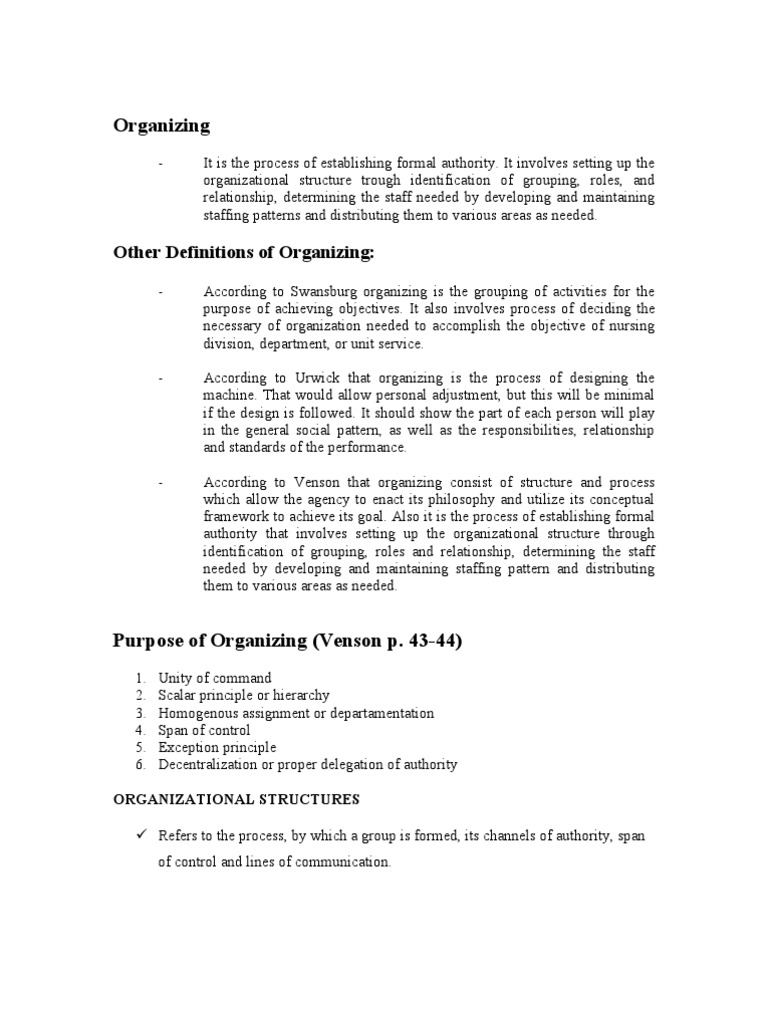 Organizing

- It is the process of establishing formal authority. It involves setting up the organizational structure trough identification of grouping, roles, and relationship, determining the staff needed by developing and maintaining staffing patterns and distributing them to various areas as needed.

Other Definitions of Organizing:

- According to Swansburg organizing is the grouping of activities for the purpose of achieving objectives. It also involves process of deciding the necessary of organization needed to accomplish the objective of nursing division, department, or unit service.

- According to Urwick that organizing is the process of designing the machine. That would allow personal adjustment, but this will be minimal if the design is followed. It should show the part of each person will play in the general social pattern, as well as the responsibilities, relationship and standards of the performance.

- According to Venson that organizing consist of structure and process which allow the agency to enact its philosophy and utilize its conceptual framework to achieve its goal. Also it is the process of establishing formal authority that involves setting up the organizational structure through identification of grouping, roles and relationship, determining the staff needed by developing and maintaining staffing pattern and distributing them to various areas as needed.

Purpose of Organizing (Venson p. 43-44)

1. Unity of command
2. Scalar principle or hierarchy
3. Homogenous assignment or departamentation
4. Span of control
5. Exception principle
6. Decentralization or proper delegation of authority

ORGANIZATIONAL STRUCTURES

✓ Refers to the process, by which a group is formed, its channels of authority, span of control and lines of communication.